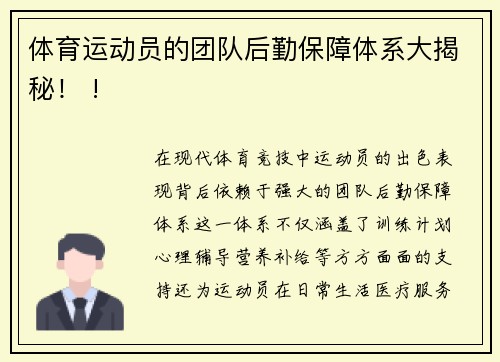 体育运动员的团队后勤保障体系大揭秘！！

在现代体育竞技中运动员的出色表现背后依赖于强大的团队后勤保障体系这一体系不仅涵盖了训练计划心理辅导营养补给等方方面面的支持还为运动员在日常生活医疗服务